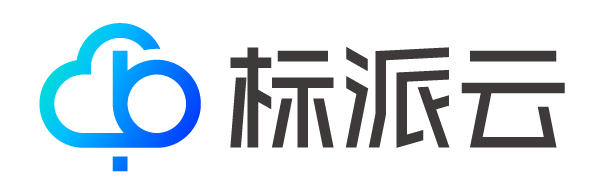 标派云